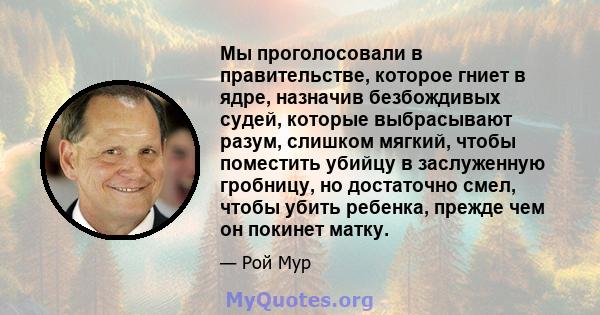 Мы проголосовали в правительстве, которое гниет в ядре, назначив безбождивых судей, которые выбрасывают разум, слишком мягкий, чтобы поместить убийцу в заслуженную гробницу, но достаточно смел, чтобы убить ребенка, прежде чем он покинет матку.

— Рой Мур

MyQuotes.org